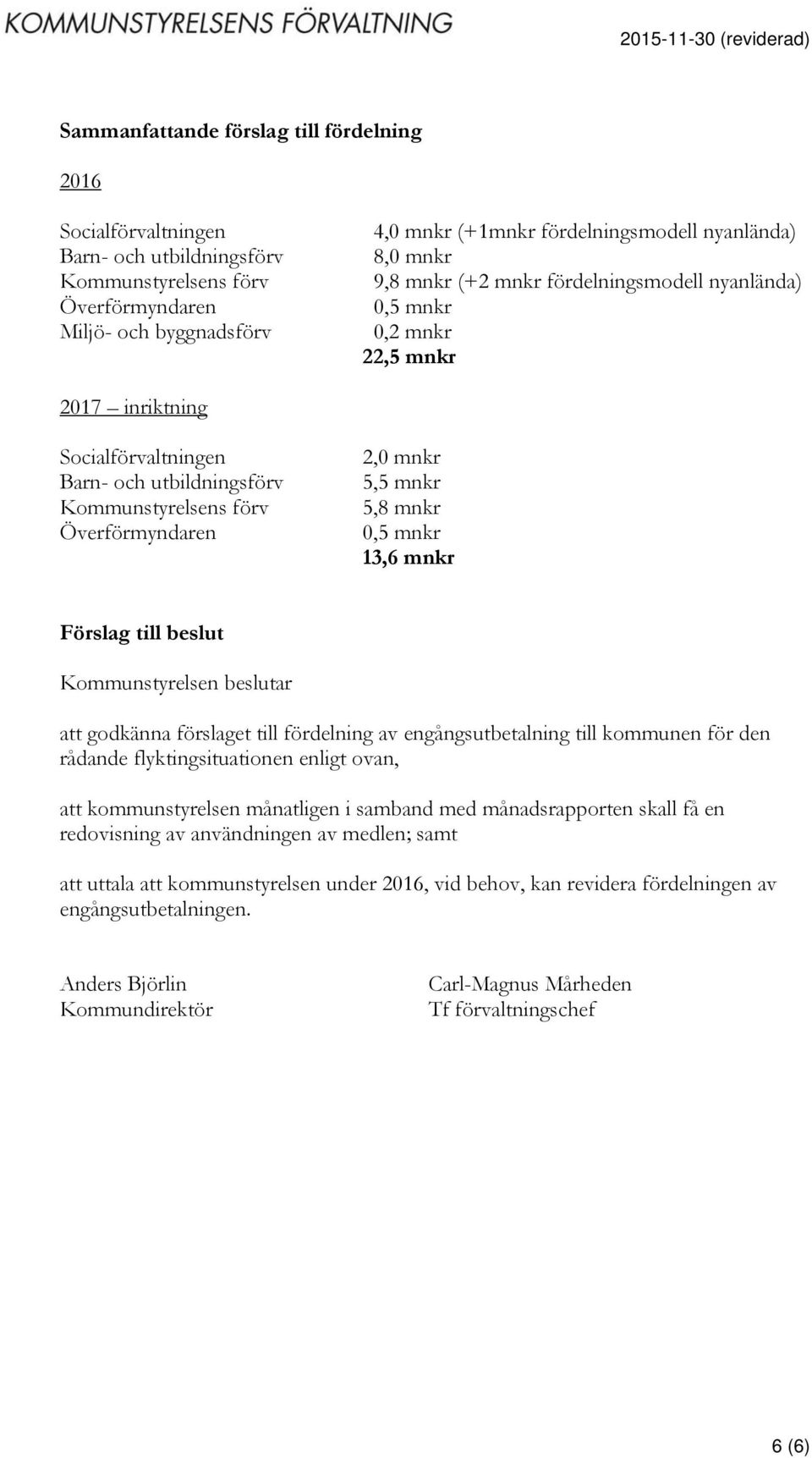 KOMMUNSTYRELSENS FÖRVALTNING

2015-11-30 (reviderad)

Sammanfattande förslag till fördelning

2016

| | |
|---|---|
| Socialförvaltningen | 4,0 mnkr (+1mnkr fördelningsmodell nyanlända) |
| Barn- och utbildningsförv | 8,0 mnkr |
| Kommunstyrelsens förv | 9,8 mnkr (+2 mnkr fördelningsmodell nyanlända) |
| Överförmyndaren | 0,5 mnkr |
| Miljö- och byggnadsförv | 0,2 mnkr |
| | 22,5 mnkr |

2017 – inriktning

| | |
|---|---|
| Socialförvaltningen | 2,0 mnkr |
| Barn- och utbildningsförv | 5,5 mnkr |
| Kommunstyrelsens förv | 5,8 mnkr |
| Överförmyndaren | 0,5 mnkr |
| | 13,6 mnkr |

Förslag till beslut

Kommunstyrelsen beslutar

att godkänna förslaget till fördelning av engångsutbetalning till kommunen för den rådande flyktingsituationen enligt ovan,

att kommunstyrelsen månatligen i samband med månadsrapporten skall få en redovisning av användningen av medlen; samt

att uttala att kommunstyrelsen under 2016, vid behov, kan revidera fördelningen av engångsutbetalningen.

Anders Björlin
Kommundirektör

Carl-Magnus Mårheden
Tf förvaltningschef

6 (6)